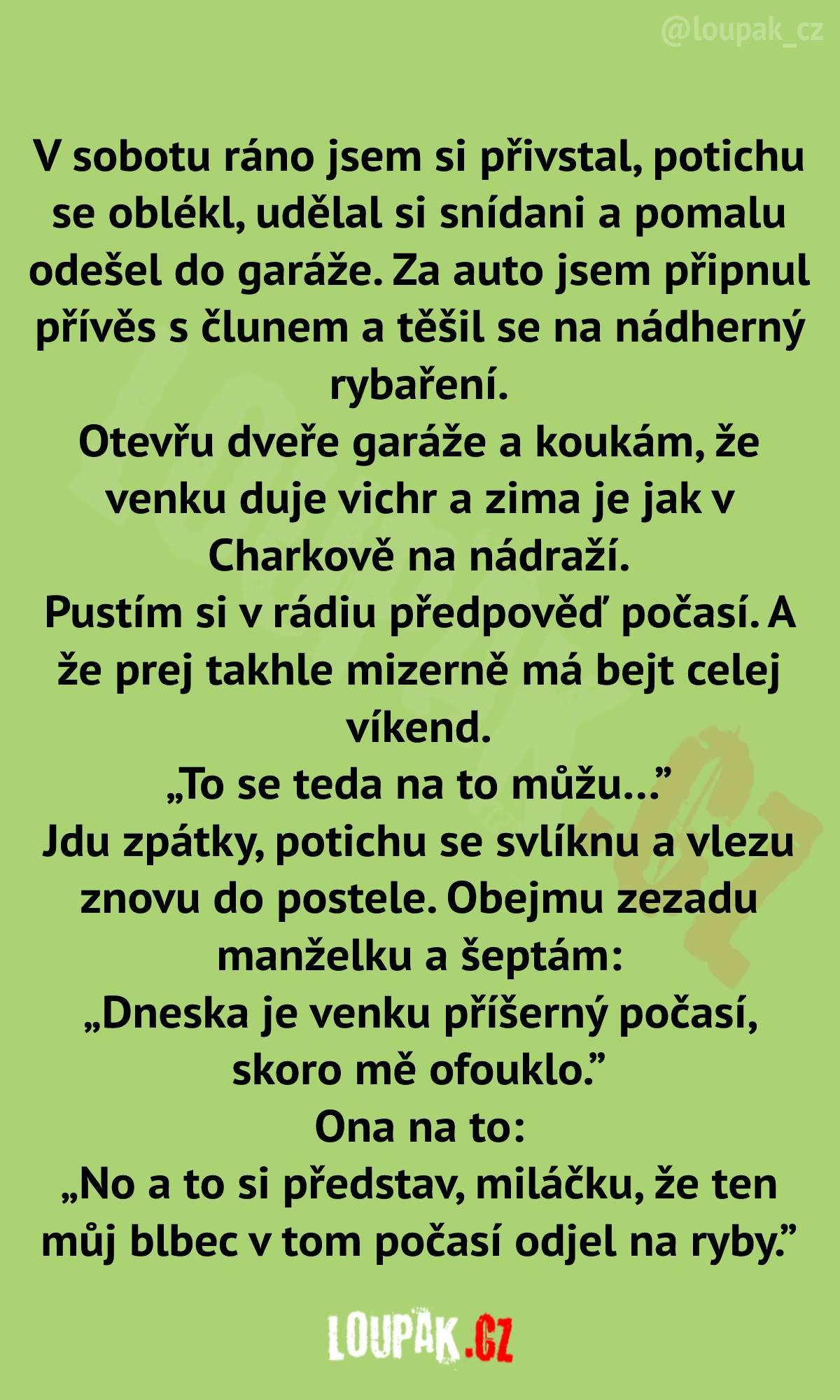 @loupak_cz

V sobotu ráno jsem si přivstal, potichu se oblékl, udělal si snídani a pomalu odešel do garáže. Za auto jsem připnul přívěs s člunem a těšil se na nádherný rybaření.

Otevřu dveře garáže a koukám, že venku duje vichr a zima je jak v Charkově na nádraží.

Pustím si v rádiu předpověď počasí. A že prej takhle mizerně má bejt celej víkend.

„To se teda na to můžu..."

Jdu zpátky, potichu se svlíknu a vlezu znovu do postele. Obejmu zezadu manželku a šeptám:

„Dneska je venku příšerný počasí, skoro mě ofouklo."

Ona na to:

„No a to si představ, miláčku, že ten můj blbec v tom počasí odjel na ryby."

LOUPAK.CZ